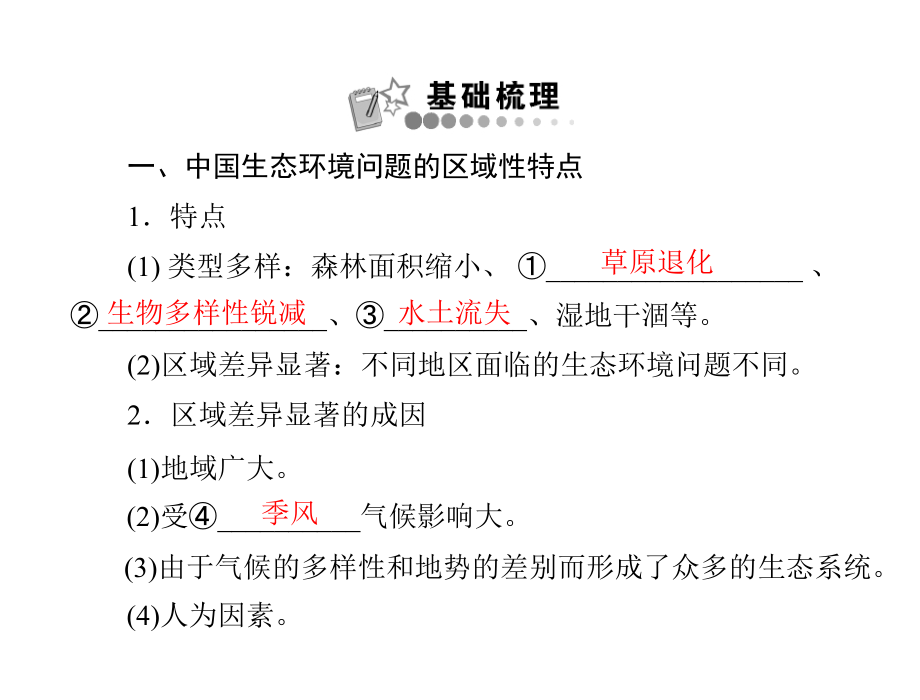 基础梳理

一、中国生态环境问题的区域性特点

1．特点

(1) 类型多样：森林面积缩小、①草原退化、②生物多样性锐减、③水土流失、湿地干涸等。

(2)区域差异显著：不同地区面临的生态环境问题不同。

2．区域差异显著的成因

(1)地域广大。

(2)受④季风气候影响大。

(3)由于气候的多样性和地势的差别而形成了众多的生态系统。

(4)人为因素。